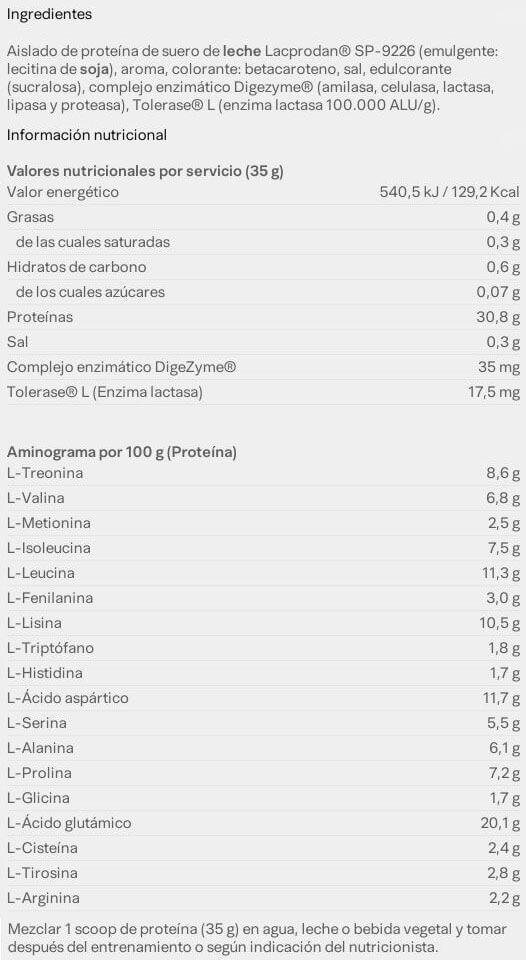 Ingredientes

Aislado de proteína de suero de leche Lacprodan® SP-9226 (emulgente: lecitina de soja), aroma, colorante: betacaroteno, sal, edulcorante (sucralosa), complejo enzimático Digezyme® (amilasa, celulasa, lactasa, lipasa y proteasa), Tolerase® L (enzima lactasa 100.000 ALU/g).

Información nutricional

| Valores nutricionales por servicio (35 g) | |
|---|---|
| Valor energético | 540,5 kJ / 129,2 Kcal |
| Grasas | 0,4 g |
| de las cuales saturadas | 0,3 g |
| Hidratos de carbono | 0,6 g |
| de los cuales azúcares | 0,07 g |
| Proteínas | 30,8 g |
| Sal | 0,3 g |
| Complejo enzimático DigeZyme® | 35 mg |
| Tolerase® L (Enzima lactasa) | 17,5 mg |

| Aminograma por 100 g (Proteína) | |
|---|---|
| L-Treonina | 8,6 g |
| L-Valina | 6,8 g |
| L-Metionina | 2,5 g |
| L-Isoleucina | 7,5 g |
| L-Leucina | 11,3 g |
| L-Fenilanina | 3,0 g |
| L-Lisina | 10,5 g |
| L-Triptófano | 1,8 g |
| L-Histidina | 1,7 g |
| L-Ácido aspártico | 11,7 g |
| L-Serina | 5,5 g |
| L-Alanina | 6,1 g |
| L-Prolina | 7,2 g |
| L-Glicina | 1,7 g |
| L-Ácido glutámico | 20,1 g |
| L-Cisteína | 2,4 g |
| L-Tirosina | 2,8 g |
| L-Arginina | 2,2 g |

Mezclar 1 scoop de proteína (35 g) en agua, leche o bebida vegetal y tomar después del entrenamiento o según indicación del nutricionista.